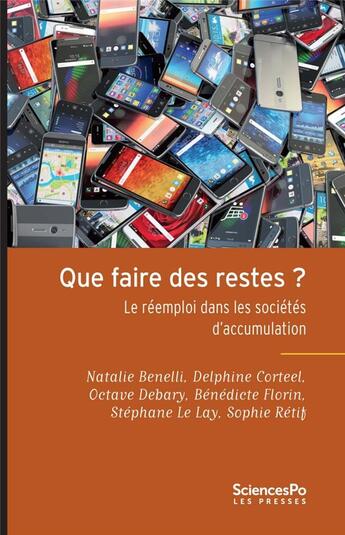 Que faire des restes ?

Le réemploi dans les sociétés d'accumulation

Natalie Benelli, Delphine Corteel, Octave Debary, Bénédicte Florin, Stéphane Le Lay, Sophie Rétif

SciencesPo
LES PRESSES